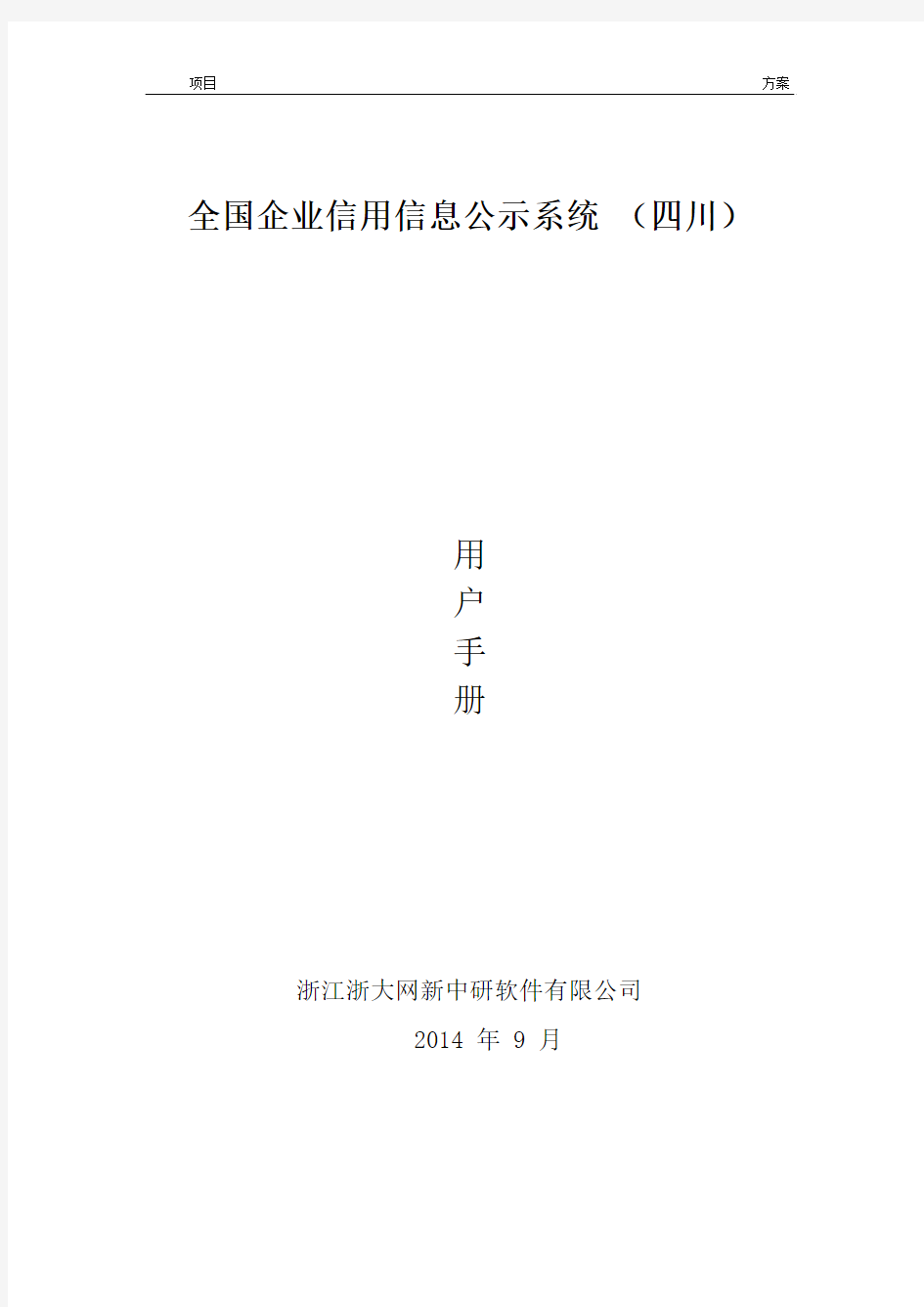 项目

方案

全国企业信用信息公示系统 （四川）

用
户
手
册

浙江浙大网新中研软件有限公司

2014 年 9 月